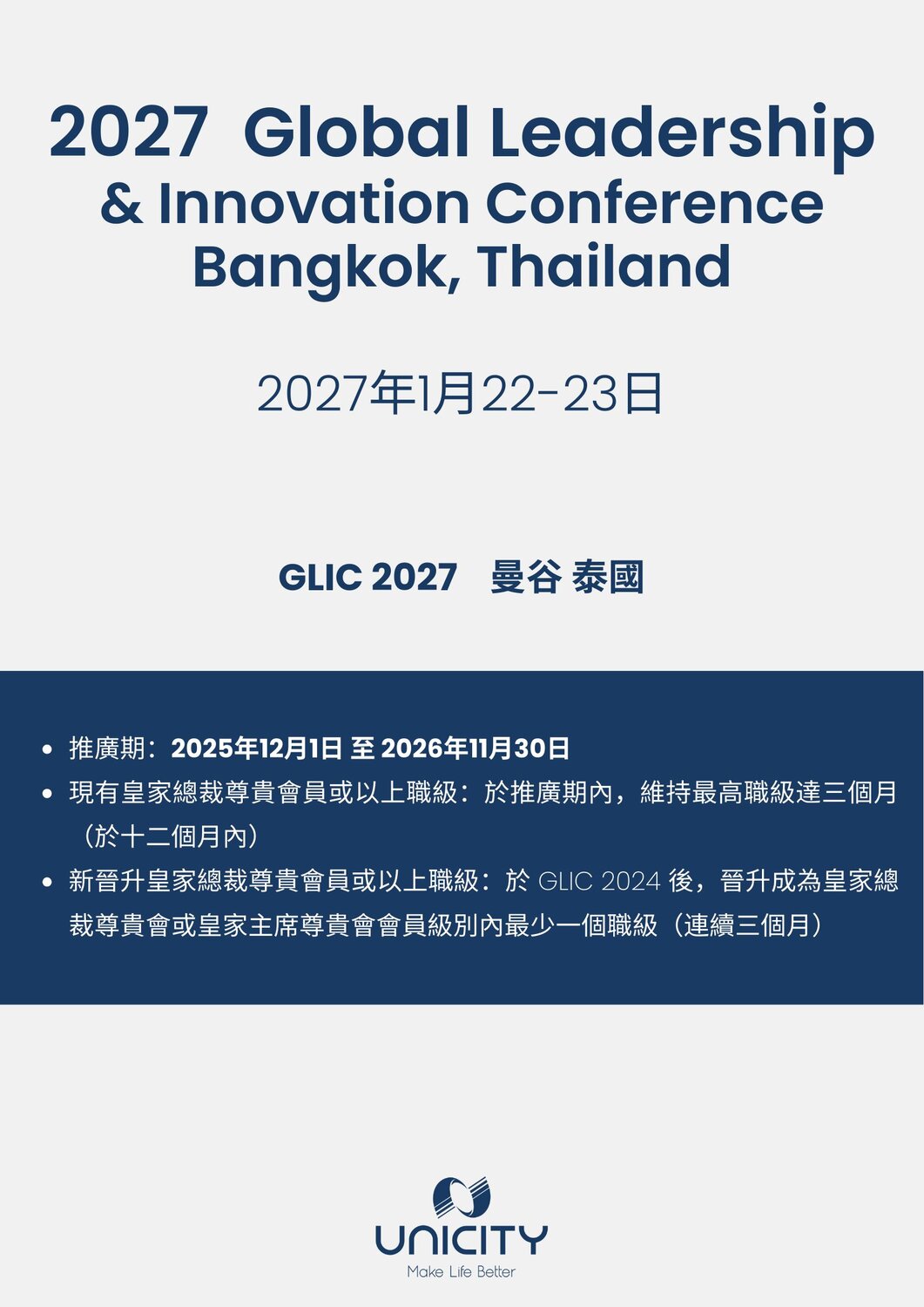 2027 Global Leadership & Innovation Conference Bangkok, Thailand

2027年1月22-23日

GLIC 2027 曼谷 泰國

• 推廣期：2025年12月1日至2026年11月30日
• 現有皇家總裁尊貴會員或以上職級：於推廣期內，維持最高職級達三個月（於十二個月內）
• 新晉升皇家總裁尊貴會員或以上職級：於GLIC 2024後，晉升成為皇家總裁尊貴會或皇家主席尊貴會會員級別內最少一個職級（連續三個月）

UNICITY
Make Life Better